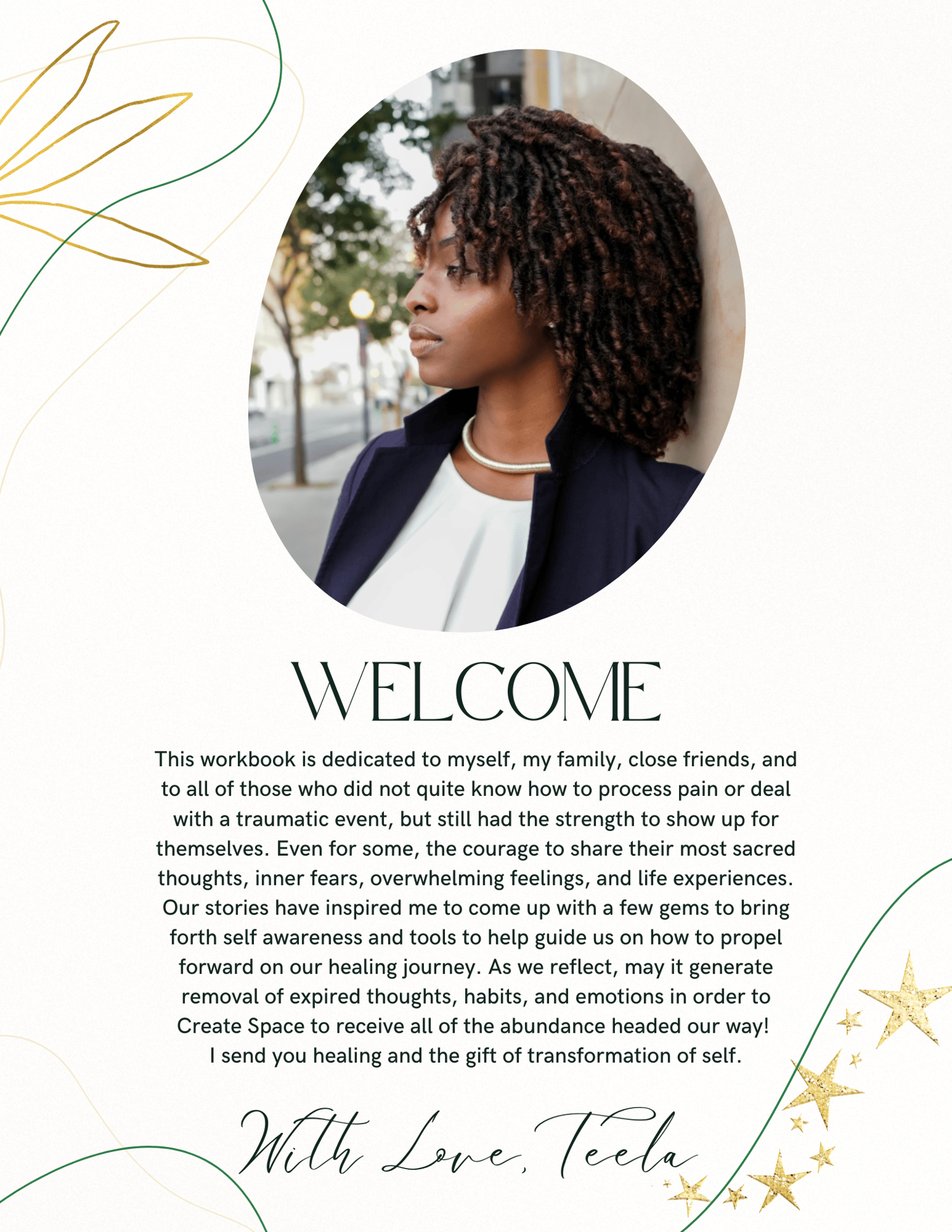 WELCOME

This workbook is dedicated to myself, my family, close friends, and to all of those who did not quite know how to process pain or deal with a traumatic event, but still had the strength to show up for themselves. Even for some, the courage to share their most sacred thoughts, inner fears, overwhelming feelings, and life experiences. Our stories have inspired me to come up with a few gems to bring forth self awareness and tools to help guide us on how to propel forward on our healing journey. As we reflect, may it generate removal of expired thoughts, habits, and emotions in order to Create Space to receive all of the abundance headed our way! I send you healing and the gift of transformation of self.

With Love, Teela